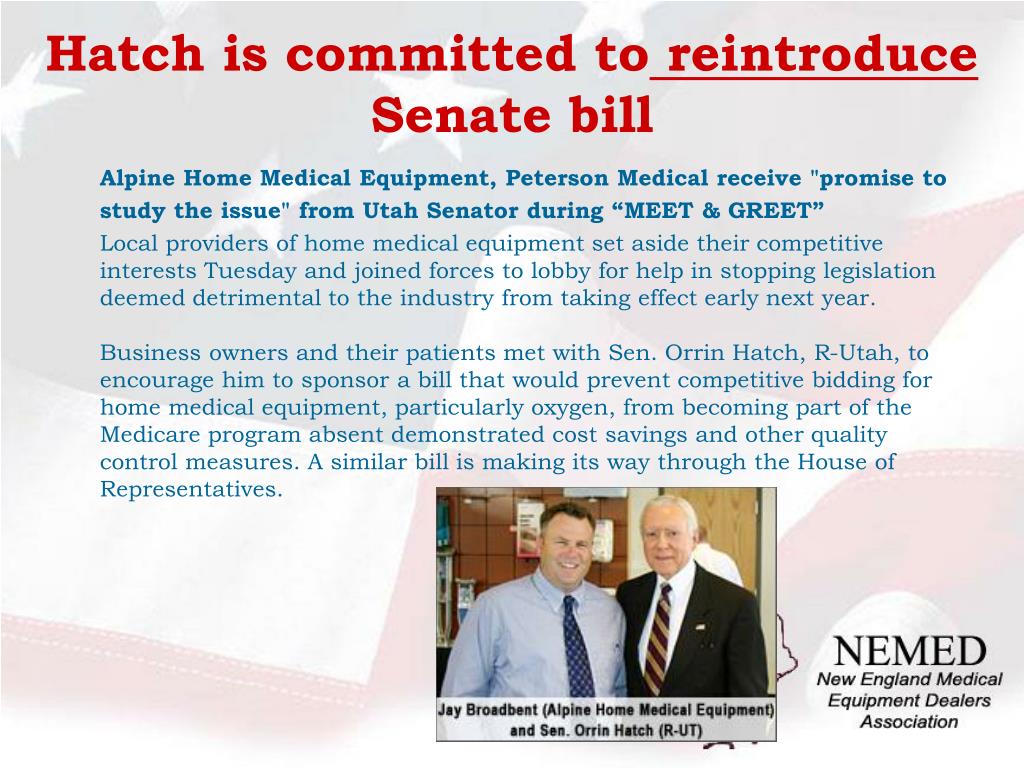 Hatch is committed to reintroduce Senate bill

Alpine Home Medical Equipment, Peterson Medical receive "promise to study the issue" from Utah Senator during “MEET & GREET”

Local providers of home medical equipment set aside their competitive interests Tuesday and joined forces to lobby for help in stopping legislation deemed detrimental to the industry from taking effect early next year.

Business owners and their patients met with Sen. Orrin Hatch, R-Utah, to encourage him to sponsor a bill that would prevent competitive bidding for home medical equipment, particularly oxygen, from becoming part of the Medicare program absent demonstrated cost savings and other quality control measures. A similar bill is making its way through the House of Representatives.

Jay Broadbent (Alpine Home Medical Equipment) and Sen. Orrin Hatch (R-UT)

NEMED
New England Medical Equipment Dealers Association